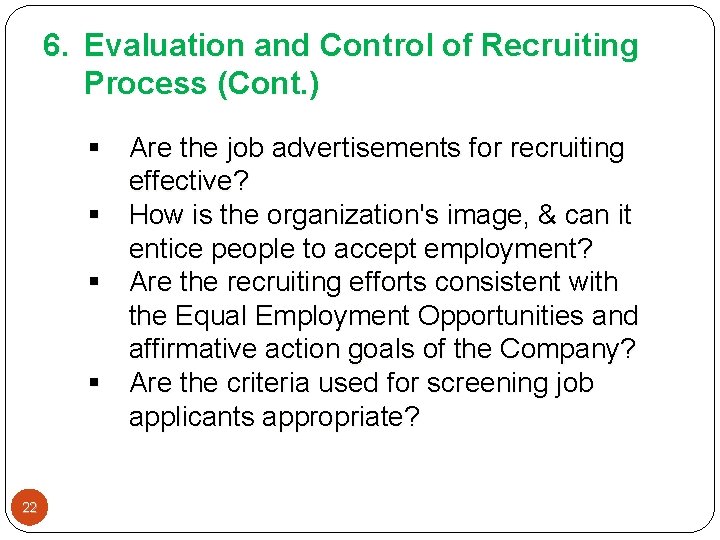 6. Evaluation and Control of Recruiting Process (Cont.)

▪ Are the job advertisements for recruiting effective?
▪ How is the organization's image, & can it entice people to accept employment?
▪ Are the recruiting efforts consistent with the Equal Employment Opportunities and affirmative action goals of the Company?
▪ Are the criteria used for screening job applicants appropriate?

22